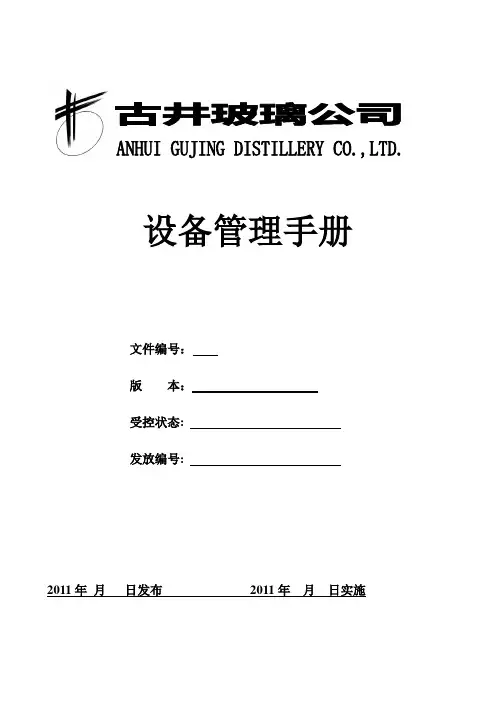 古井玻璃公司
ANHUI GUJING DISTILLERY CO.,LTD.

设备管理手册

文件编号：

版　　本：

受控状态：

发放编号：

2011 年 月 日发布　　　　2011 年 月 日实施